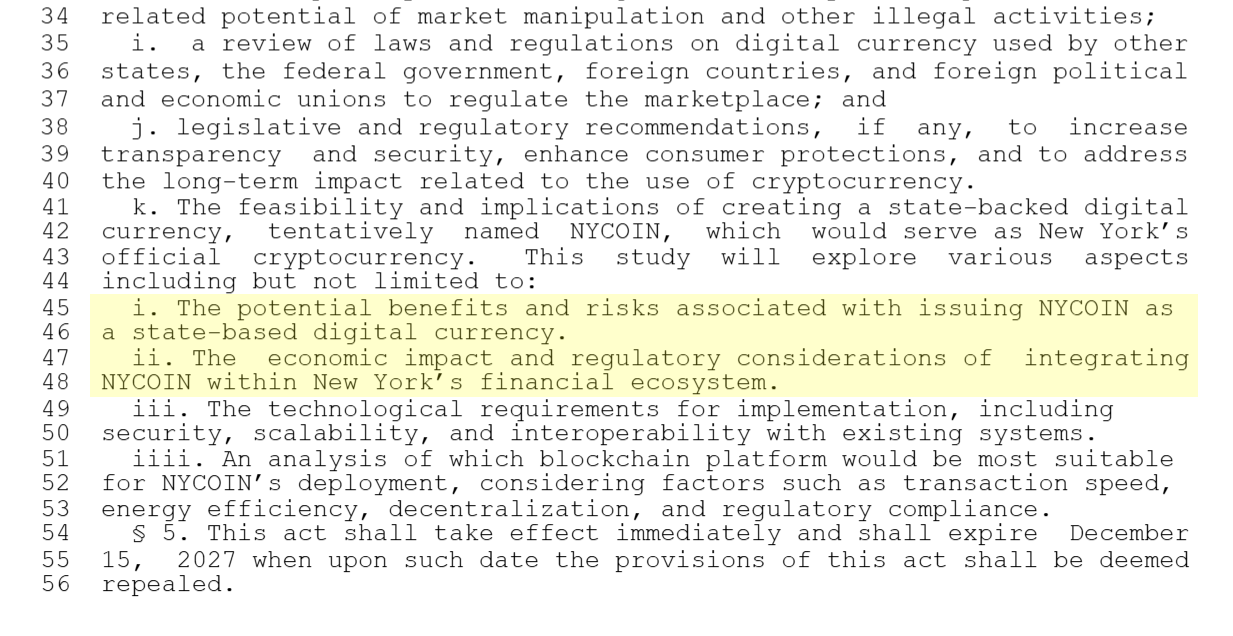 34 related potential of market manipulation and other illegal activities;
35 i. a review of laws and regulations on digital currency used by other
36 states, the federal government, foreign countries, and foreign political
37 and economic unions to regulate the marketplace; and
38 j. legislative and regulatory recommendations, if any, to increase
39 transparency and security, enhance consumer protections, and to address
40 the long-term impact related to the use of cryptocurrency.
41 k. The feasibility and implications of creating a state-backed digital
42 currency, tentatively named NYCOIN, which would serve as New York's
43 official cryptocurrency. This study will explore various aspects
44 including but not limited to:
45 i. The potential benefits and risks associated with issuing NYCOIN as
46 a state-based digital currency.
47 ii. The economic impact and regulatory considerations of integrating
48 NYCOIN within New York's financial ecosystem.
49 iii. The technological requirements for implementation, including
50 security, scalability, and interoperability with existing systems.
51 iiii. An analysis of which blockchain platform would be most suitable
52 for NYCOIN's deployment, considering factors such as transaction speed,
53 energy efficiency, decentralization, and regulatory compliance.
54 § 5. This act shall take effect immediately and shall expire December
55 15, 2027 when upon such date the provisions of this act shall be deemed
56 repealed.